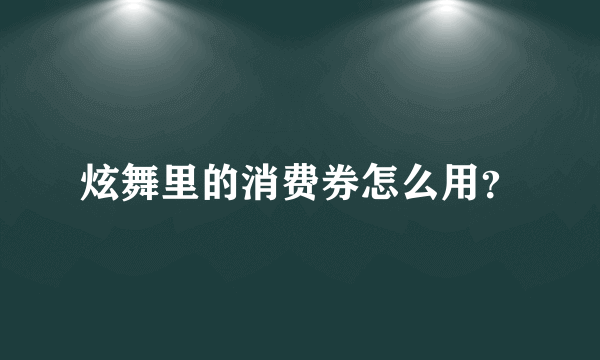 炫舞里的消费券怎么用?